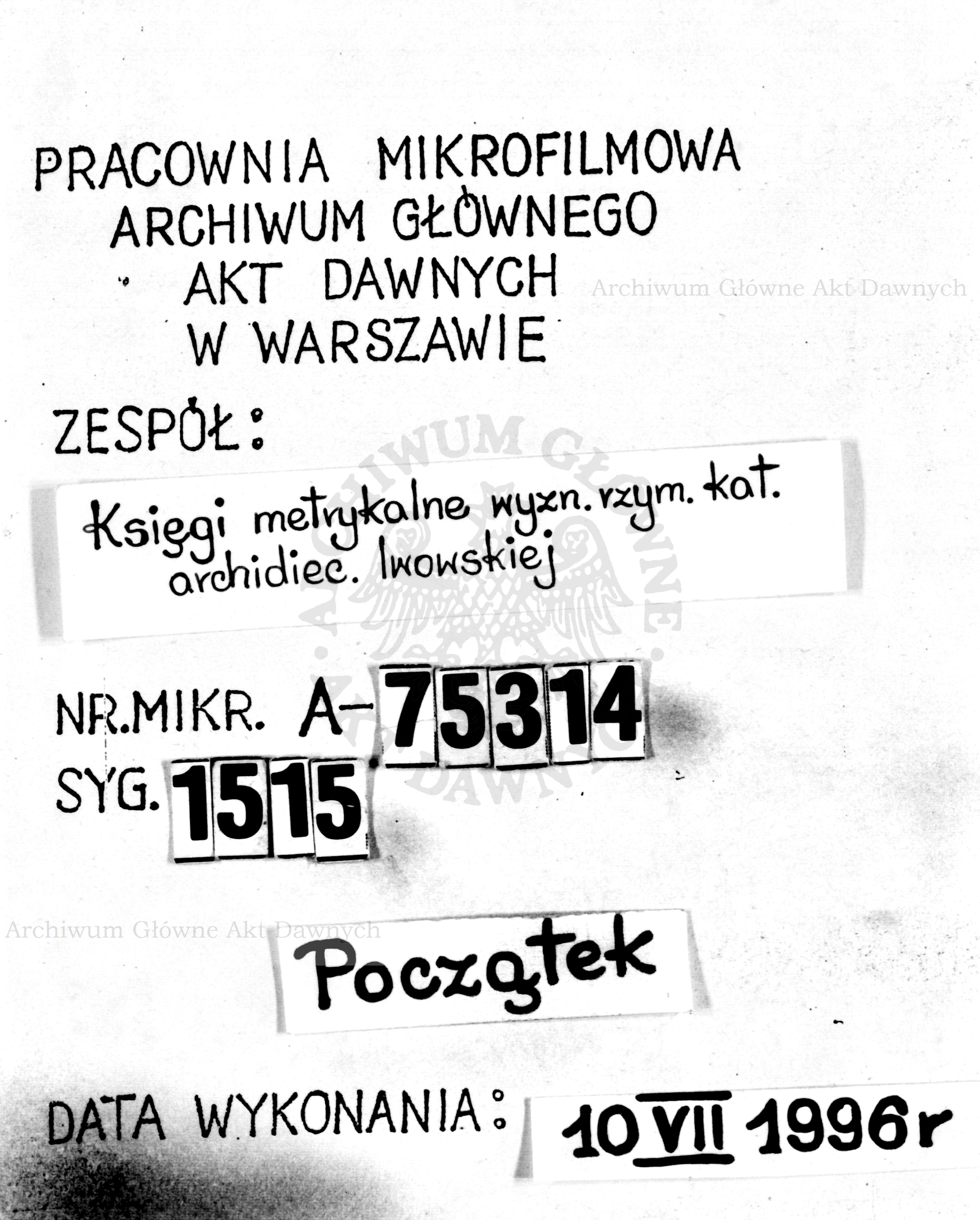 PRACOWNIA MIKROFILMOWA
ARCHIWUM GŁÓWNEGO
AKT DAWNYCH
W WARSZAWIE

Archiwum Główne Akt Dawnych

ZESPÓŁ:

Księgi metrykalne wyzn. rzym. kat. archidiec. lwowskiej

ARCHIWUM GŁÓWNE AKT DAWNYCH

NR.MIKR. A-75314
SYG. 1515

Archiwum Główne Akt Dawnych

Początek

DATA WYKONANIA: 10 VII 1996r